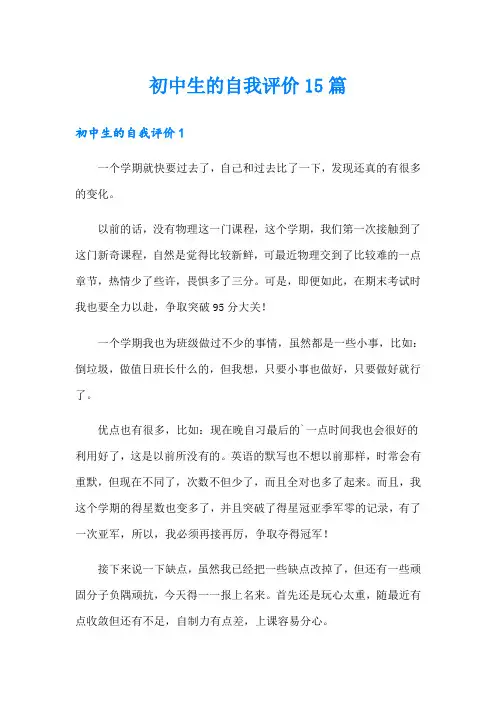 初中生的自我评价15篇

初中生的自我评价1

一个学期就快要过去了，自己和过去比了一下，发现还真的有很多的变化。

以前的话，没有物理这一门课程，这个学期，我们第一次接触到了这门新奇课程，自然是觉得比较新鲜，可最近物理交到了比较难的一点章节，热情少了些许，畏惧多了三分。可是，即便如此，在期末考试时我也要全力以赴，争取突破95分大关！

一个学期我也为班级做过不少的事情，虽然都是一些小事，比如：倒垃圾，做值日班长什么的，但我想，只要小事也做好，只要做好就行了。

优点也有很多，比如：现在晚自习最后的`一点时间我也会很好的利用好了，这是以前所没有的。英语的默写也不想以前那样，时常会有重默，但现在不同了，次数不但少了，而且全对也多了起来。而且，我这个学期的得星数也变多了，并且突破了得星冠亚季军零的记录，有了一次亚军，所以，我必须再接再厉，争取夺得冠军！

接下来说一下缺点，虽然我已经把一些缺点改掉了，但还有一些顽固分子负隅顽抗，今天得一一报上名来。首先还是玩心太重，随最近有点收敛但还有不足，自制力有点差，上课容易分心。